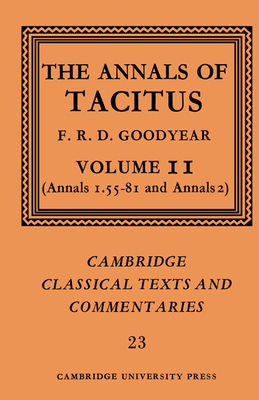 THE ANNALS OF TACITUS

F. R. D. GOODYEAR

VOLUME II
(Annals 1.55-81 and Annals 2)

CAMBRIDGE CLASSICAL TEXTS AND COMMENTARIES

23

CAMBRIDGE UNIVERSITY PRESS